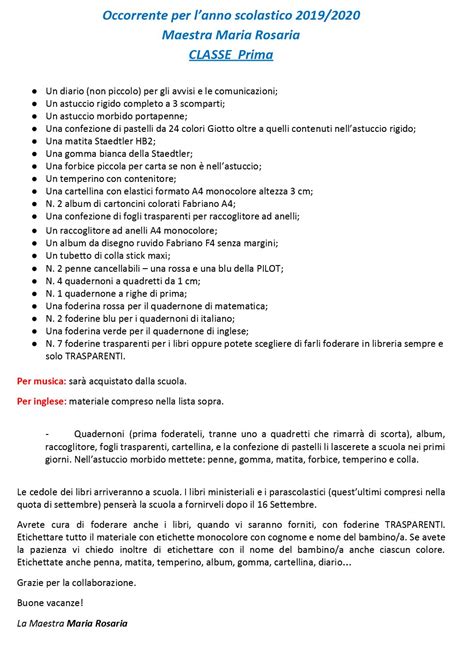 Occorrente per l'anno scolastico 2019/2020
Maestra Maria Rosaria
CLASSE Prima

- Un diario (non piccolo) per gli avvisi e le comunicazioni;
- Un astuccio rigido completo a 3 scomparti;
- Un astuccio morbido portapenne;
- Una confezione di pastelli da 24 colori Giotto oltre a quelli contenuti nell'astuccio rigido;
- Una matita Staedtler HB2;
- Una gomma bianca della Staedtler;
- Una forbice piccola per carta se non è nell'astuccio;
- Un temperino con contenitore;
- Una cartellina con elastici formato A4 monocolore altezza 3 cm;
- N. 2 album di cartoncini colorati Fabriano A4;
- Una confezione di fogli trasparenti per raccoglitore ad anelli;
- Un raccoglitore ad anelli A4 monocolore;
- Un album da disegno ruvido Fabriano F4 senza margini;
- Un tubetto di colla stick maxi;
- N. 2 penne cancellabili – una rossa e una blu della PILOT;
- N. 4 quadernoni a quadretti da 1 cm;
- N. 1 quadernone a righe di prima;
- Una foderina rossa per il quadernone di matematica;
- N. 2 foderine blu per i quadernoni di italiano;
- Una foderina verde per il quadernone di inglese;
- N. 7 foderine trasparenti per i libri oppure potete scegliere di farli foderare in libreria sempre e solo TRASPARENTI.

Per musica: sarà acquistato dalla scuola.

Per inglese: materiale compreso nella lista sopra.

- Quadernoni (prima foderateli, tranne uno a quadretti che rimarrà di scorta), album, raccoglitore, fogli trasparenti, cartellina, e la confezione di pastelli li lascerete a scuola nei primi giorni. Nell'astuccio morbido mettete: penne, gomma, matita, forbice, temperino e colla.

Le cedole dei libri arriveranno a scuola. I libri ministeriali e i parascolastici (quest'ultimi compresi nella quota di settembre) penserà la scuola a fornirveli dopo il 16 Settembre.

Avrete cura di foderare anche i libri, quando vi saranno forniti, con foderine TRASPARENTI. Etichettare tutto il materiale con etichette monocolore con cognome e nome del bambino/a. Se avete la pazienza vi chiedo inoltre di etichettare con il nome del bambino/a anche ciascun colore. Etichettate anche penna, matita, temperino, album, gomma, cartellina, diario...

Grazie per la collaborazione.

Buone vacanze!

La Maestra Maria Rosaria